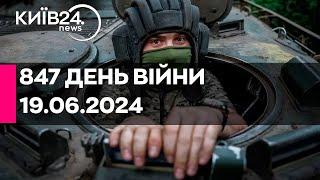 КИЇВ24.
news

847 ДЕНЬ ВІЙНИ
19.06.2024